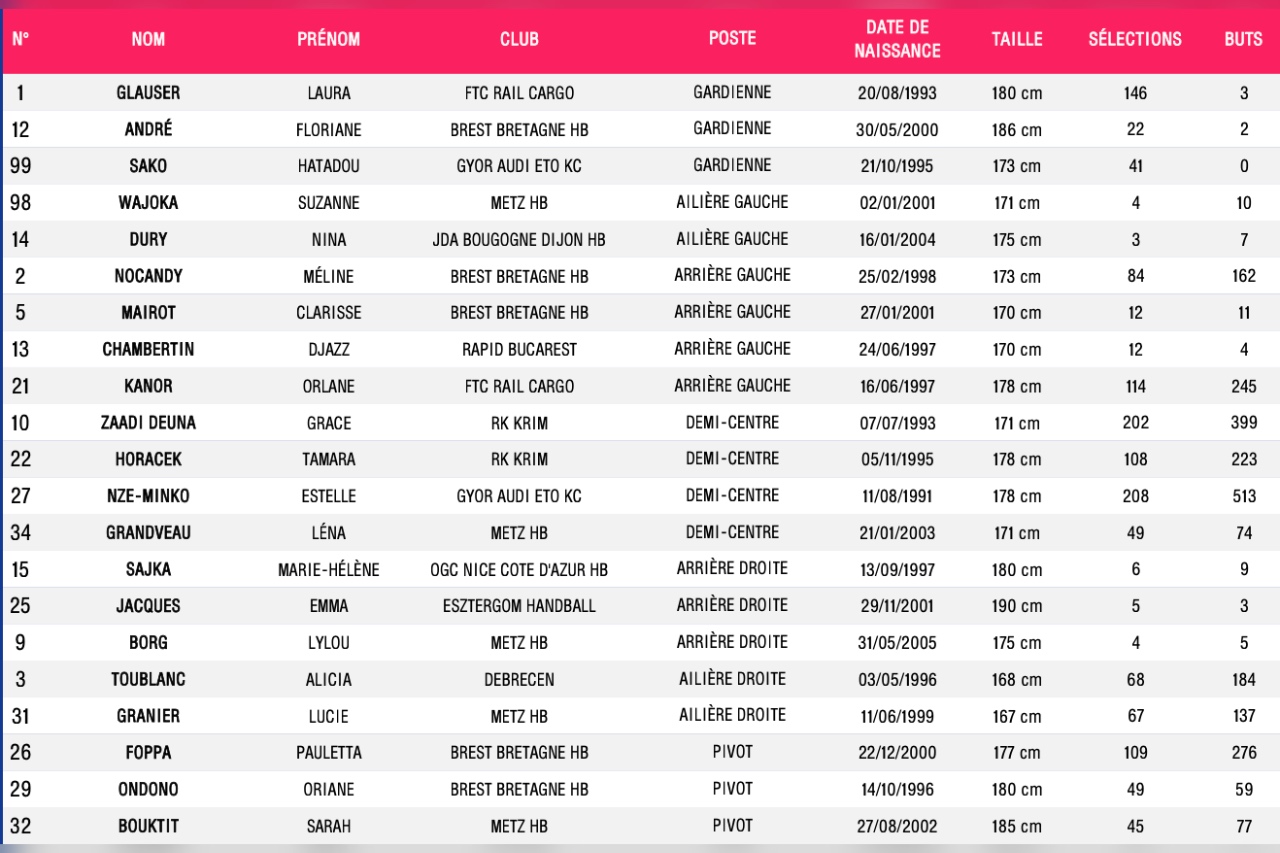 | N° | NOM | PRÉNOM | CLUB | POSTE | DATE DE NAISSANCE | TAILLE | SÉLECTIONS | BUTS |
|---|---|---|---|---|---|---|---|---|
| 1 | GLAUSER | LAURA | FTC RAIL CARGO | GARDIENNE | 20/08/1993 | 180 cm | 146 | 3 |
| 12 | ANDRÉ | FLORIANE | BREST BRETAGNE HB | GARDIENNE | 30/05/2000 | 186 cm | 22 | 2 |
| 99 | SAKO | HATADOU | GYOR AUDI ETO KC | GARDIENNE | 21/10/1995 | 173 cm | 41 | 0 |
| 98 | WAJOKA | SUZANNE | METZ HB | AILIÈRE GAUCHE | 02/01/2001 | 171 cm | 4 | 10 |
| 14 | DURY | NINA | JDA BOUGOGNE DIJON HB | AILIÈRE GAUCHE | 16/01/2004 | 175 cm | 3 | 7 |
| 2 | NOCANDY | MÉLINE | BREST BRETAGNE HB | ARRIÈRE GAUCHE | 25/02/1998 | 173 cm | 84 | 162 |
| 5 | MAIROT | CLARISSE | BREST BRETAGNE HB | ARRIÈRE GAUCHE | 27/01/2001 | 170 cm | 12 | 11 |
| 13 | CHAMBERTIN | DJAZZ | RAPID BUCAREST | ARRIÈRE GAUCHE | 24/06/1997 | 170 cm | 12 | 4 |
| 21 | KANOR | ORLANE | FTC RAIL CARGO | ARRIÈRE GAUCHE | 16/06/1997 | 178 cm | 114 | 245 |
| 10 | ZAADI DEUNA | GRACE | RK KRIM | DEMI-CENTRE | 07/07/1993 | 171 cm | 202 | 399 |
| 22 | HORACEK | TAMARA | RK KRIM | DEMI-CENTRE | 05/11/1995 | 178 cm | 108 | 223 |
| 27 | NZE-MINKO | ESTELLE | GYOR AUDI ETO KC | DEMI-CENTRE | 11/08/1991 | 178 cm | 208 | 513 |
| 34 | GRANDVEAU | LÉNA | METZ HB | DEMI-CENTRE | 21/01/2003 | 171 cm | 49 | 74 |
| 15 | SAJKA | MARIE-HÉLÈNE | OGC NICE COTE D'AZUR HB | ARRIÈRE DROITE | 13/09/1997 | 180 cm | 6 | 9 |
| 25 | JACQUES | EMMA | ESZTERGOM HANDBALL | ARRIÈRE DROITE | 29/11/2001 | 190 cm | 5 | 3 |
| 9 | BORG | LYLOU | METZ HB | ARRIÈRE DROITE | 31/05/2005 | 175 cm | 4 | 5 |
| 3 | TOUBLANC | ALICIA | DEBRECEN | AILIÈRE DROITE | 03/05/1996 | 168 cm | 68 | 184 |
| 31 | GRANIER | LUCIE | METZ HB | AILIÈRE DROITE | 11/06/1999 | 167 cm | 67 | 137 |
| 26 | FOPPA | PAULETTA | BREST BRETAGNE HB | PIVOT | 22/12/2000 | 177 cm | 109 | 276 |
| 29 | ONDONO | ORIANE | BREST BRETAGNE HB | PIVOT | 14/10/1996 | 180 cm | 49 | 59 |
| 32 | BOUKTIT | SARAH | METZ HB | PIVOT | 27/08/2002 | 185 cm | 45 | 77 |